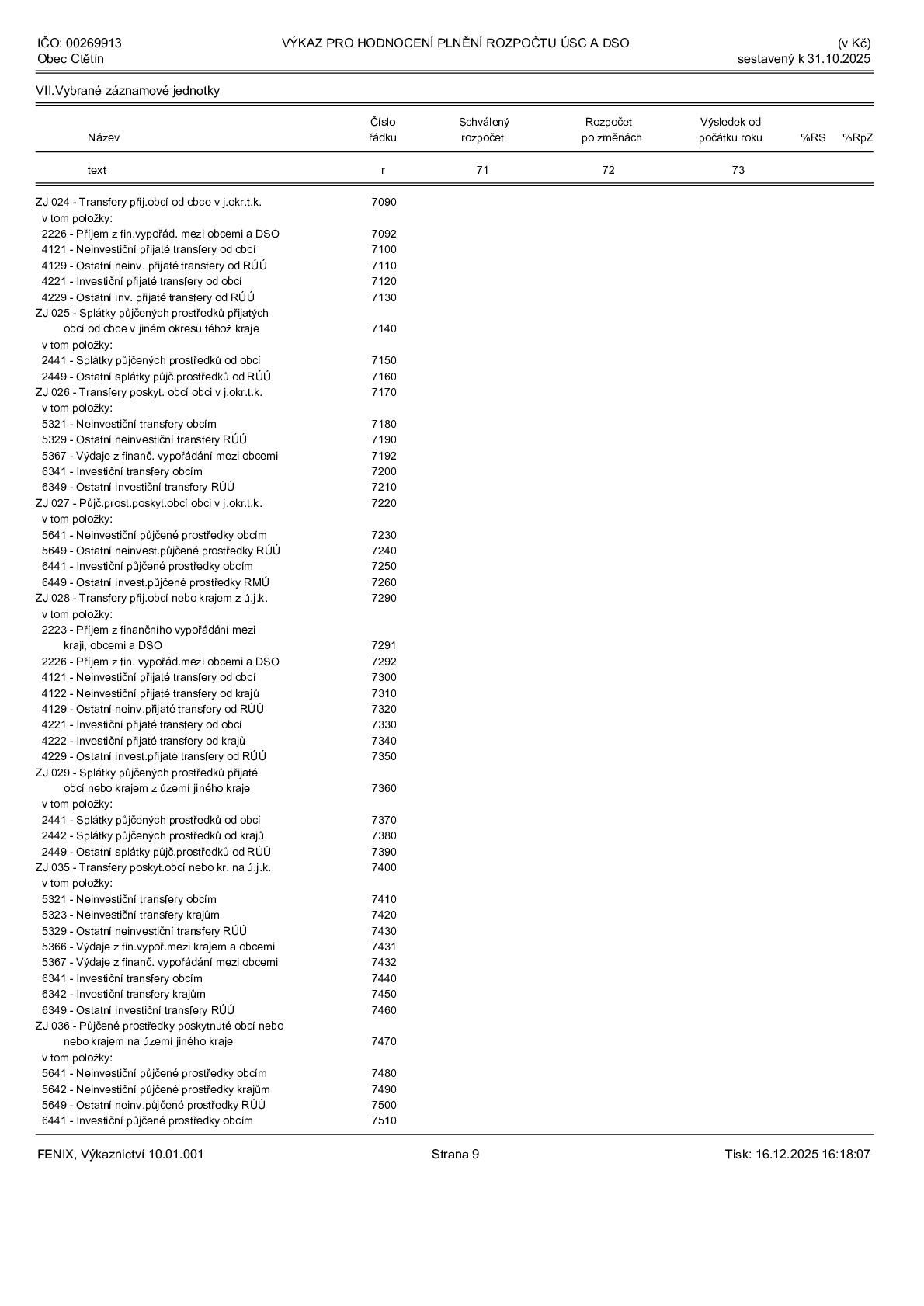 IČO: 00269913
Obec Ctětín

VÝKAZ PRO HODNOCENÍ PLNĚNÍ ROZPOČTU ÚSC A DSO

(v Kč)
sestavený k 31.10.2025

VII.Vybrané záznamové jednotky

| Název | Číslo řádku | Schválený rozpočet | Rozpočet po změnách | Výsledek od počátku roku | %RS | %RpZ |
|---|---|---|---|---|---|---|
| text | r | 71 | 72 | 73 | | |
| ZJ 024 - Transfery přij.obcí od obce v j.okr.t.k. | 7090 | | | | | |
| v tom položky: | | | | | | |
| 2226 - Příjem z fin.vypořád. mezi obcemi a DSO | 7092 | | | | | |
| 4121 - Neinvestiční přijaté transfery od obcí | 7100 | | | | | |
| 4129 - Ostatní neinv. přijaté transfery od RÚÚ | 7110 | | | | | |
| 4221 - Investiční přijaté transfery od obcí | 7120 | | | | | |
| 4229 - Ostatní inv. přijaté transfery od RÚÚ | 7130 | | | | | |
| ZJ 025 - Splátky půjčených prostředků přijatých obcí od obce v jiném okresu téhož kraje | 7140 | | | | | |
| v tom položky: | | | | | | |
| 2441 - Splátky půjčených prostředků od obcí | 7150 | | | | | |
| 2449 - Ostatní splátky půjč.prostředků od RÚÚ | 7160 | | | | | |
| ZJ 026 - Transfery poskyt. obcí obci v j.okr.t.k. | 7170 | | | | | |
| v tom položky: | | | | | | |
| 5321 - Neinvestiční transfery obcím | 7180 | | | | | |
| 5329 - Ostatní neinvestiční transfery RÚÚ | 7190 | | | | | |
| 5367 - Výdaje z finanč. vypořádání mezi obcemi | 7192 | | | | | |
| 6341 - Investiční transfery obcím | 7200 | | | | | |
| 6349 - Ostatní investiční transfery RÚÚ | 7210 | | | | | |
| ZJ 027 - Půjč.prost.poskyt.obcí obci v j.okr.t.k. | 7220 | | | | | |
| v tom položky: | | | | | | |
| 5641 - Neinvestiční půjčené prostředky obcím | 7230 | | | | | |
| 5649 - Ostatní neinvest.půjčené prostředky RÚÚ | 7240 | | | | | |
| 6441 - Investiční půjčené prostředky obcím | 7250 | | | | | |
| 6449 - Ostatní invest.půjčené prostředky RMÚ | 7260 | | | | | |
| ZJ 028 - Transfery přij.obcí nebo krajem z ú.j.k. | 7290 | | | | | |
| v tom položky: | | | | | | |
| 2223 - Příjem z finančního vypořádání mezi kraji, obcemi a DSO | 7291 | | | | | |
| 2226 - Příjem z fin. vypořád.mezi obcemi a DSO | 7292 | | | | | |
| 4121 - Neinvestiční přijaté transfery od obcí | 7300 | | | | | |
| 4122 - Neinvestiční přijaté transfery od krajů | 7310 | | | | | |
| 4129 - Ostatní neinv.přijaté transfery od RÚÚ | 7320 | | | | | |
| 4221 - Investiční přijaté transfery od obcí | 7330 | | | | | |
| 4222 - Investiční přijaté transfery od krajů | 7340 | | | | | |
| 4229 - Ostatní invest.přijaté transfery od RÚÚ | 7350 | | | | | |
| ZJ 029 - Splátky půjčených prostředků přijaté obcí nebo krajem z území jiného kraje | 7360 | | | | | |
| v tom položky: | | | | | | |
| 2441 - Splátky půjčených prostředků od obcí | 7370 | | | | | |
| 2442 - Splátky půjčených prostředků od krajů | 7380 | | | | | |
| 2449 - Ostatní splátky půjč.prostředků od RÚÚ | 7390 | | | | | |
| ZJ 035 - Transfery poskyt.obcí nebo kr. na ú.j.k. | 7400 | | | | | |
| v tom položky: | | | | | | |
| 5321 - Neinvestiční transfery obcím | 7410 | | | | | |
| 5323 - Neinvestiční transfery krajům | 7420 | | | | | |
| 5329 - Ostatní neinvestiční transfery RÚÚ | 7430 | | | | | |
| 5366 - Výdaje z fin.vypoř.mezi krajem a obcemi | 7431 | | | | | |
| 5367 - Výdaje z finanč. vypořádání mezi obcemi | 7432 | | | | | |
| 6341 - Investiční transfery obcím | 7440 | | | | | |
| 6342 - Investiční transfery krajům | 7450 | | | | | |
| 6349 - Ostatní investiční transfery RÚÚ | 7460 | | | | | |
| ZJ 036 - Půjčené prostředky poskytnuté obcí nebo nebo krajem na území jiného kraje | 7470 | | | | | |
| v tom položky: | | | | | | |
| 5641 - Neinvestiční půjčené prostředky obcím | 7480 | | | | | |
| 5642 - Neinvestiční půjčené prostředky krajům | 7490 | | | | | |
| 5649 - Ostatní neinv.půjčené prostředky RÚÚ | 7500 | | | | | |
| 6441 - Investiční půjčené prostředky obcím | 7510 | | | | | |

FENIX, Výkaznictví 10.01.001

Strana 9

Tisk: 16.12.2025 16:18:07